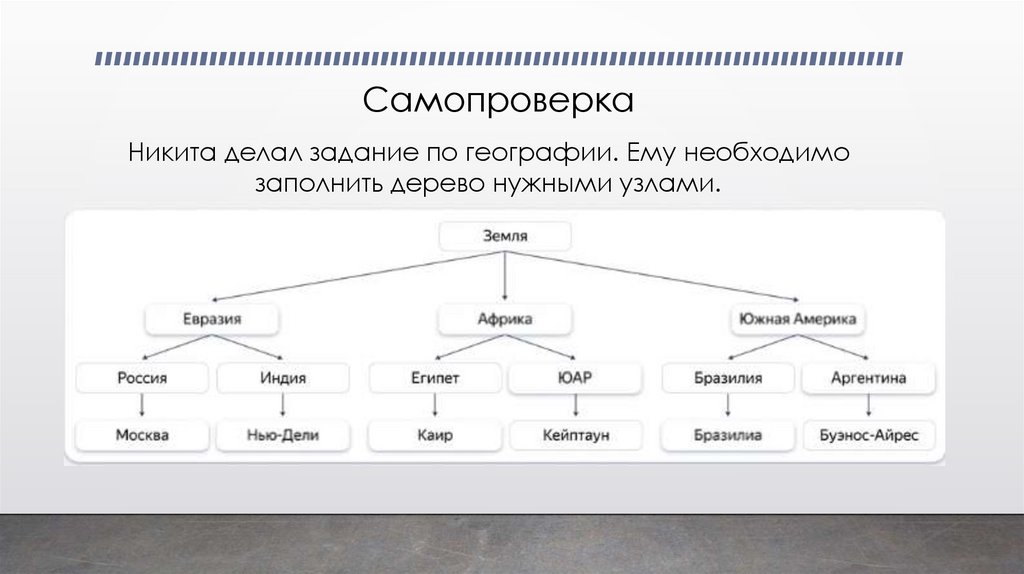 Самопроверка

Никита делал задание по географии. Ему необходимо заполнить дерево нужными узлами.

Земля

Евразия

Африка

Южная Америка

Россия

Индия

Египет

ЮАР

Бразилия

Аргентина

Москва

Нью-Дели

Каир

Кейптаун

Бразилиа

Буэнос-Айрес